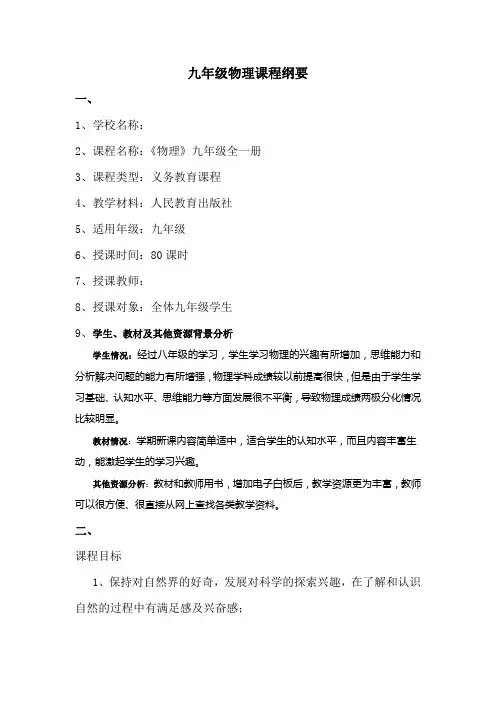 九年级物理课程纲要

一、

1、学校名称：

2、课程名称：《物理》九年级全一册

3、课程类型：义务教育课程

4、教学材料：人民教育出版社

5、适用年级：九年级

6、授课时间：80 课时

7、授课教师：

8、授课对象：全体九年级学生

9、学生、教材及其他资源背景分析

学生情况：经过八年级的学习，学生学习物理的兴趣有所增加，思维能力和分析解决问题的能力有所增强，物理学科成绩较以前提高很快，但是由于学生学习基础、认知水平、思维能力等方面发展很不平衡，导致物理成绩两极分化情况比较明显。

教材情况：学期新课内容简单适中，适合学生的认知水平，而且内容丰富生动，能激起学生的学习兴趣。

其他资源分析：教材和教师用书，增加电子白板后，教学资源更为丰富，教师可以很方便、很直接从网上查找各类教学资料。

二、

课程目标

1、保持对自然界的好奇，发展对科学的探索兴趣，在了解和认识自然的过程中有满足感及兴奋感；